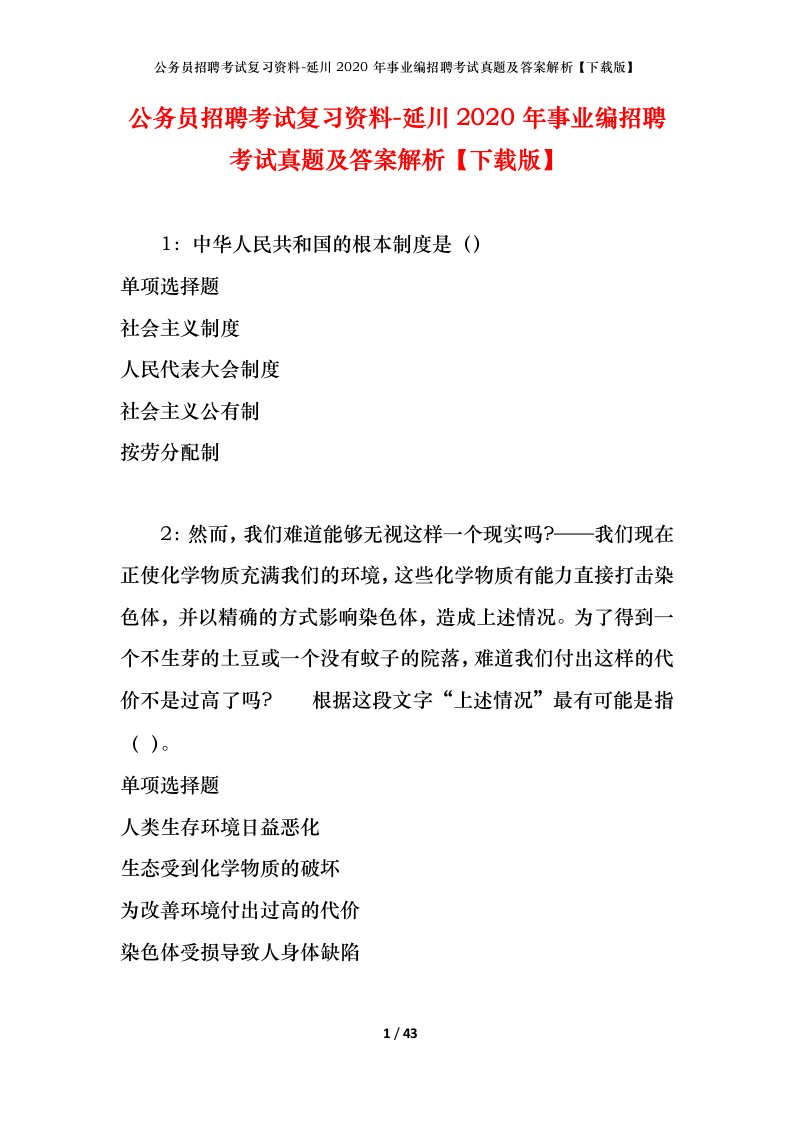 公务员招聘考试复习资料-延川 2020 年事业编招聘考试真题及答案解析【下载版】

公务员招聘考试复习资料-延川 2020 年事业编招聘考试真题及答案解析【下载版】

1：中华人民共和国的根本制度是（）

单项选择题

社会主义制度

人民代表大会制度

社会主义公有制

按劳分配制

2：然而，我们难道能够无视这样一个现实吗?——我们现在正使化学物质充满我们的环境，这些化学物质有能力直接打击染色体，并以精确的方式影响染色体，造成上述情况。为了得到一个不生芽的土豆或一个没有蚊子的院落，难道我们付出这样的代价不是过高了吗?　　根据这段文字“上述情况”最有可能是指（ ）。

单项选择题

人类生存环境日益恶化

生态受到化学物质的破坏

为改善环境付出过高的代价

染色体受损导致人身体缺陷

1 / 43